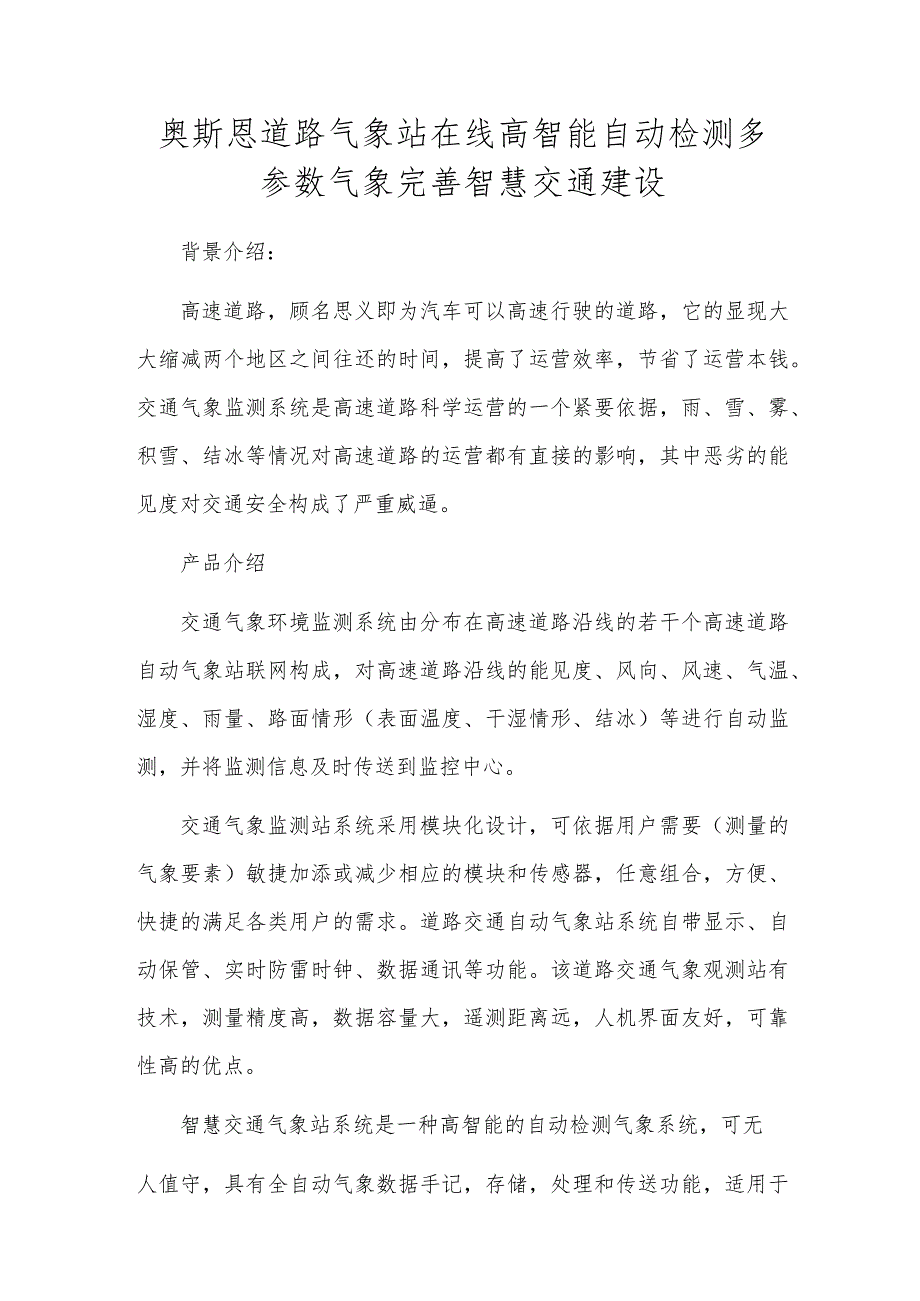 奥斯恩道路气象站在线高智能自动检测多参数气象完善智慧交通建设

背景介绍：

高速道路，顾名思义即为汽车可以高速行驶的道路，它的显现大大缩减两个地区之间往还的时间，提高了运营效率，节省了运营本钱。交通气象监测系统是高速道路科学运营的一个紧要依据，雨、雪、雾、积雪、结冰等情况对高速道路的运营都有直接的影响，其中恶劣的能见度对交通安全构成了严重威逼。

产品介绍

交通气象环境监测系统由分布在高速道路沿线的若干个高速道路自动气象站联网构成，对高速道路沿线的能见度、风向、风速、气温、湿度、雨量、路面情形（表面温度、干湿情形、结冰）等进行自动监测，并将监测信息及时传送到监控中心。

交通气象监测站系统采用模块化设计，可依据用户需要（测量的气象要素）敏捷加添或减少相应的模块和传感器，任意组合，方便、快捷的满足各类用户的需求。道路交通自动气象站系统自带显示、自动保管、实时防雷时钟、数据通讯等功能。该道路交通气象观测站有技术，测量精度高，数据容量大，遥测距离远，人机界面友好，可靠性高的优点。

智慧交通气象站系统是一种高智能的自动检测气象系统，可无人值守，具有全自动气象数据手记，存储，处理和传送功能，适用于